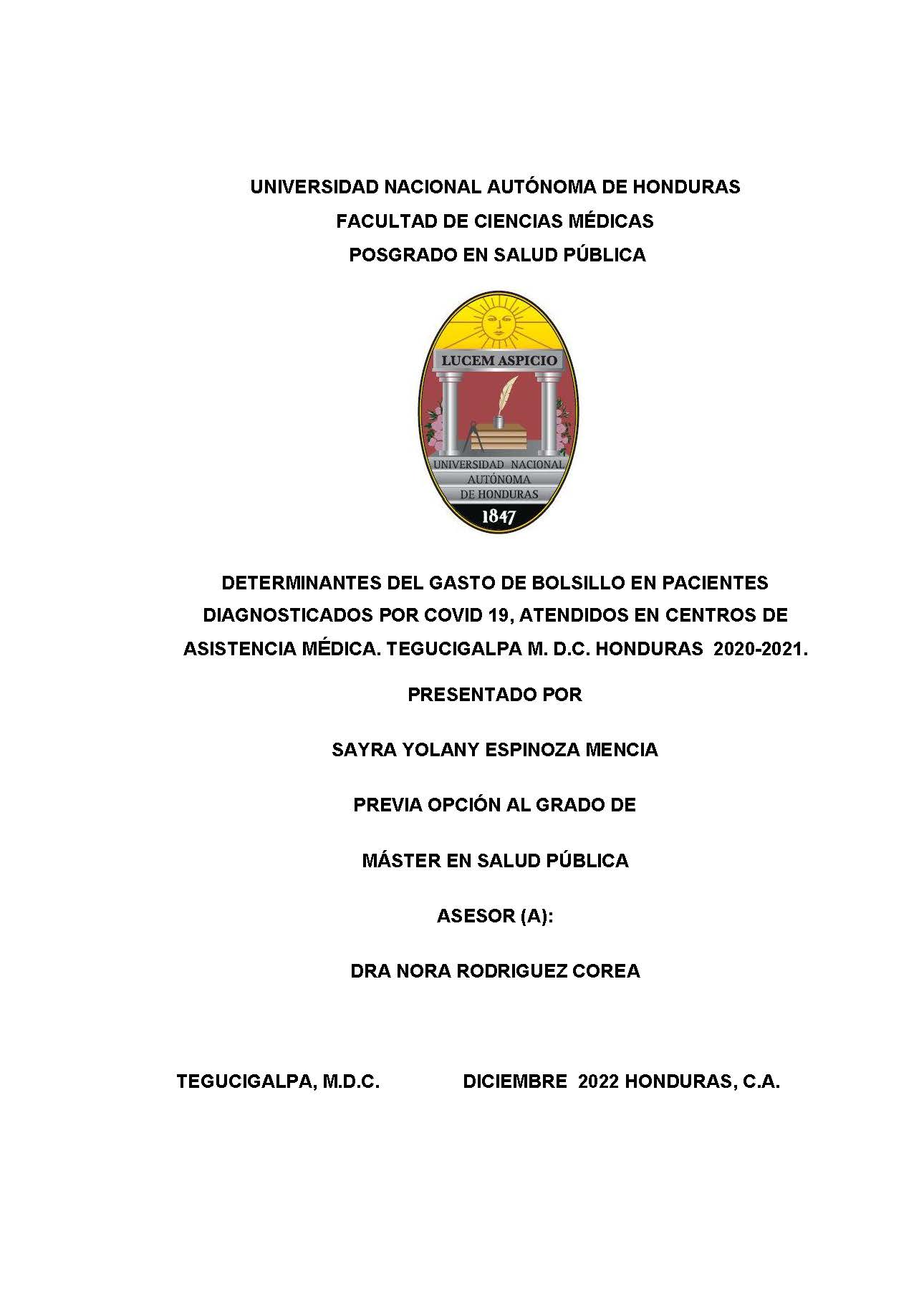 UNIVERSIDAD NACIONAL AUTÓNOMA DE HONDURAS
FACULTAD DE CIENCIAS MÉDICAS
POSGRADO EN SALUD PÚBLICA

LUCEM ASPICIO
UNIVERSIDAD NACIONAL AUTÓNOMA DE HONDURAS
1847

DETERMINANTES DEL GASTO DE BOLSILLO EN PACIENTES DIAGNOSTICADOS POR COVID 19, ATENDIDOS EN CENTROS DE ASISTENCIA MÉDICA. TEGUCIGALPA M. D.C. HONDURAS 2020-2021.

PRESENTADO POR

SAYRA YOLANY ESPINOZA MENCIA

PREVIA OPCIÓN AL GRADO DE

MÁSTER EN SALUD PÚBLICA

ASESOR (A):

DRA NORA RODRIGUEZ COREA

TEGUCIGALPA, M.D.C. DICIEMBRE 2022 HONDURAS, C.A.